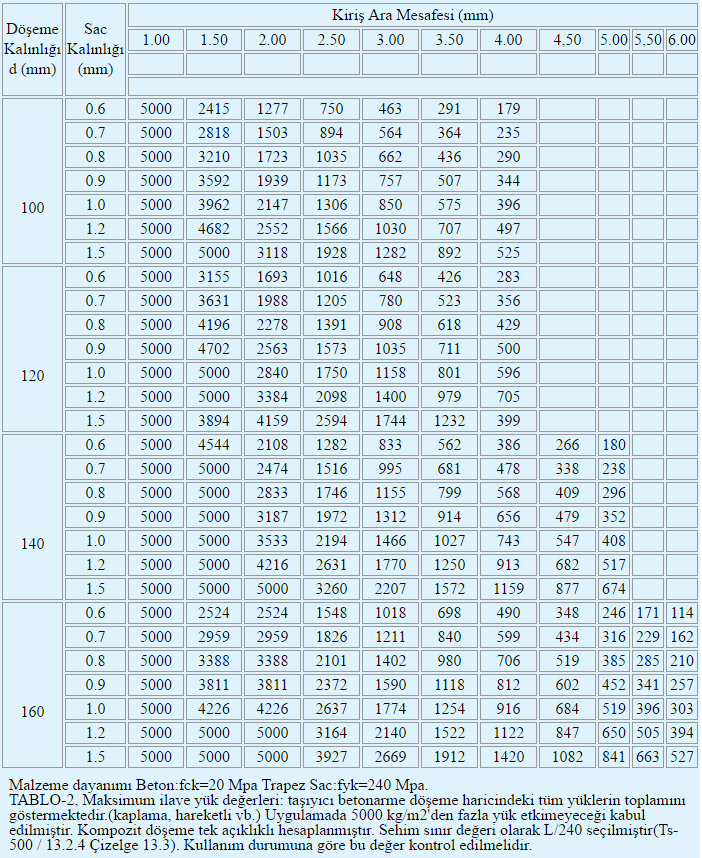 | Döşeme Kalınlığı d (mm) | Sac Kalınlığı (mm) | Kiriş Ara Mesafesi (mm) | | | | | | | | | | |
|---|---|---|---|---|---|---|---|---|---|---|---|---|
| | | 1.00 | 1.50 | 2.00 | 2.50 | 3.00 | 3.50 | 4.00 | 4,50 | 5.00 | 5,50 | 6.00 |
| 100 | 0.6 | 5000 | 2415 | 1277 | 750 | 463 | 291 | 179 | | | | |
| | 0.7 | 5000 | 2818 | 1503 | 894 | 564 | 364 | 235 | | | | |
| | 0.8 | 5000 | 3210 | 1723 | 1035 | 662 | 436 | 290 | | | | |
| | 0.9 | 5000 | 3592 | 1939 | 1173 | 757 | 507 | 344 | | | | |
| | 1.0 | 5000 | 3962 | 2147 | 1306 | 850 | 575 | 396 | | | | |
| | 1.2 | 5000 | 4682 | 2552 | 1566 | 1030 | 707 | 497 | | | | |
| | 1.5 | 5000 | 5000 | 3118 | 1928 | 1282 | 892 | 525 | | | | |
| 120 | 0.6 | 5000 | 3155 | 1693 | 1016 | 648 | 426 | 283 | | | | |
| | 0.7 | 5000 | 3631 | 1988 | 1205 | 780 | 523 | 356 | | | | |
| | 0.8 | 5000 | 4196 | 2278 | 1391 | 908 | 618 | 429 | | | | |
| | 0.9 | 5000 | 4702 | 2563 | 1573 | 1035 | 711 | 500 | | | | |
| | 1.0 | 5000 | 5000 | 2840 | 1750 | 1158 | 801 | 596 | | | | |
| | 1.2 | 5000 | 5000 | 3384 | 2098 | 1400 | 979 | 705 | | | | |
| | 1.5 | 5000 | 3894 | 4159 | 2594 | 1744 | 1232 | 399 | | | | |
| 140 | 0.6 | 5000 | 4544 | 2108 | 1282 | 833 | 562 | 386 | 266 | 180 | | |
| | 0.7 | 5000 | 5000 | 2474 | 1516 | 995 | 681 | 478 | 338 | 238 | | |
| | 0.8 | 5000 | 5000 | 2833 | 1746 | 1155 | 799 | 568 | 409 | 296 | | |
| | 0.9 | 5000 | 5000 | 3187 | 1972 | 1312 | 914 | 656 | 479 | 352 | | |
| | 1.0 | 5000 | 5000 | 3533 | 2194 | 1466 | 1027 | 743 | 547 | 408 | | |
| | 1.2 | 5000 | 5000 | 4216 | 2631 | 1770 | 1250 | 913 | 682 | 517 | | |
| | 1.5 | 5000 | 5000 | 5000 | 3260 | 2207 | 1572 | 1159 | 877 | 674 | | |
| 160 | 0.6 | 5000 | 2524 | 2524 | 1548 | 1018 | 698 | 490 | 348 | 246 | 171 | 114 |
| | 0.7 | 5000 | 2959 | 2959 | 1826 | 1211 | 840 | 599 | 434 | 316 | 229 | 162 |
| | 0.8 | 5000 | 3388 | 3388 | 2101 | 1402 | 980 | 706 | 519 | 385 | 285 | 210 |
| | 0.9 | 5000 | 3811 | 3811 | 2372 | 1590 | 1118 | 812 | 602 | 452 | 341 | 257 |
| | 1.0 | 5000 | 4226 | 4226 | 2637 | 1774 | 1254 | 916 | 684 | 519 | 396 | 303 |
| | 1.2 | 5000 | 5000 | 5000 | 3164 | 2140 | 1522 | 1122 | 847 | 650 | 505 | 394 |
| | 1.5 | 5000 | 5000 | 5000 | 3927 | 2669 | 1912 | 1420 | 1082 | 841 | 663 | 527 |

Malzeme dayanımı Beton:fck=20 Mpa Trapez Sac:fyk=240 Mpa.
TABLO-2, Maksimum ilave yük değerleri: taşıyıcı betonarme döşeme haricindeki tüm yüklerin toplamını göstermektedir.(kaplama, hareketli vb.) Uygulamada 5000 kg/m2'den fazla yük etkimeyeceği kabul edilmiştir. Kompozit döşeme tek açıklıklı hesaplanmıştır. Sehim sınır değeri olarak L/240 seçilmiştir(Ts-500 / 13.2.4 Çizelge 13.3). Kullanım durumuna göre bu değer kontrol edilmelidir.